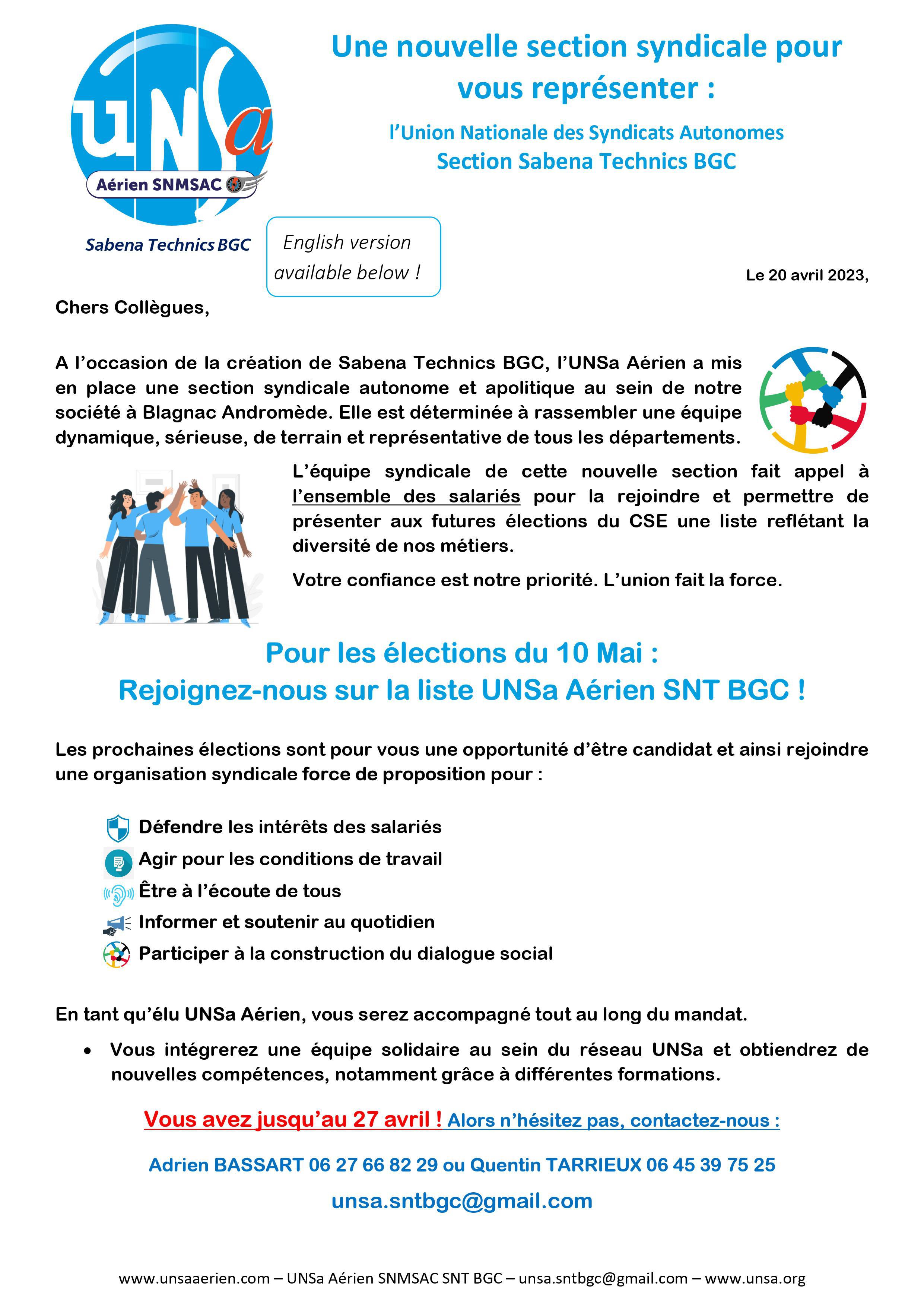 UNSa

Aérien SNMSAC

Sabena Technics BGC

Une nouvelle section syndicale pour vous représenter :

l'Union Nationale des Syndicats Autonomes
Section Sabena Technics BGC

English version available below !

Le 20 avril 2023,

Chers Collègues,

A l'occasion de la création de Sabena Technics BGC, l'UNSa Aérien a mis en place une section syndicale autonome et apolitique au sein de notre société à Blagnac Andromède. Elle est déterminée à rassembler une équipe dynamique, sérieuse, de terrain et représentative de tous les départements.

L'équipe syndicale de cette nouvelle section fait appel à l'ensemble des salariés pour la rejoindre et permettre de présenter aux futures élections du CSE une liste reflétant la diversité de nos métiers.

Votre confiance est notre priorité. L'union fait la force.

Pour les élections du 10 Mai :
Rejoignez-nous sur la liste UNSa Aérien SNT BGC !

Les prochaines élections sont pour vous une opportunité d'être candidat et ainsi rejoindre une organisation syndicale force de proposition pour :

Défendre les intérêts des salariés
Agir pour les conditions de travail
Être à l'écoute de tous
Informer et soutenir au quotidien
Participer à la construction du dialogue social

En tant qu'élu UNSa Aérien, vous serez accompagné tout au long du mandat.

• Vous intégrerez une équipe solidaire au sein du réseau UNSa et obtiendrez de nouvelles compétences, notamment grâce à différentes formations.

Vous avez jusqu'au 27 avril ! Alors n'hésitez pas, contactez-nous :

Adrien BASSART 06 27 66 82 29 ou Quentin TARRIEUX 06 45 39 75 25

unsa.sntbgc@gmail.com

www.unsaaerien.com – UNSa Aérien SNMSAC SNT BGC – unsa.sntbgc@gmail.com – www.unsa.org